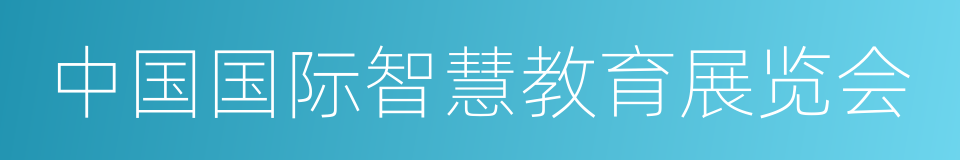 中国国际智慧教育展览会